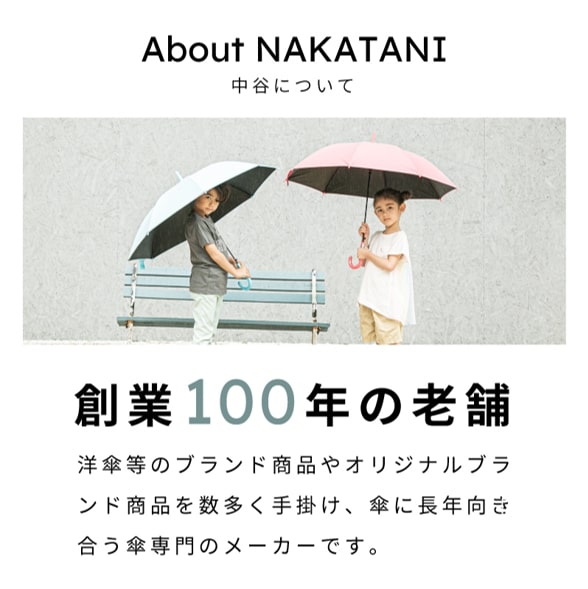 About NAKATANI
中谷について

創業100年の老舗

洋傘等のブランド商品やオリジナルブランド商品を数多く手掛け、傘に長年向き合う傘専門のメーカーです。